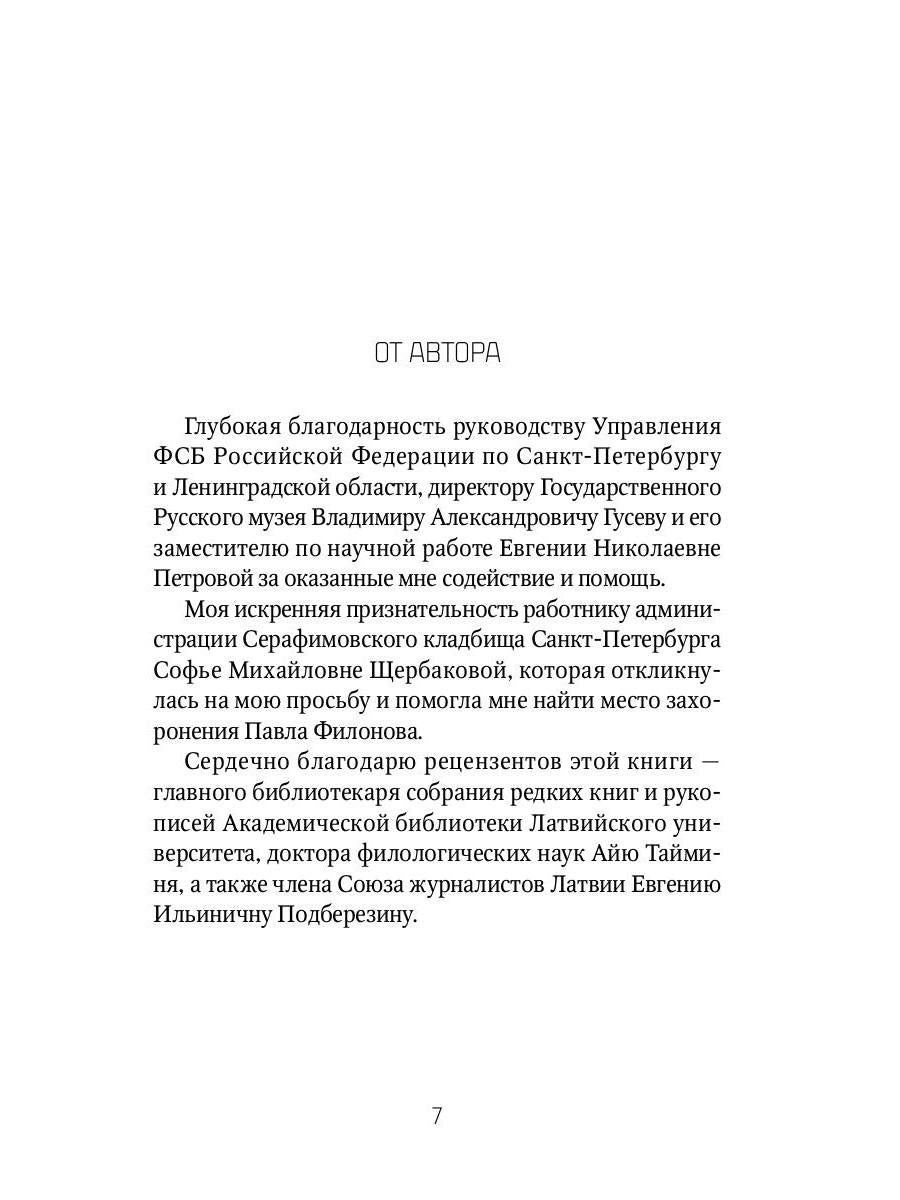 ОТ АВТОРА

Глубокая благодарность руководству Управления ФСБ Российской Федерации по Санкт-Петербургу и Ленинградской области, директору Государственного Русского музея Владимиру Александровичу Гусеву и его заместителю по научной работе Евгении Николаевне Петровой за оказанные мне содействие и помощь.

Моя искренняя признательность работнику администрации Серафимовского кладбища Санкт-Петербурга Софье Михайловне Щербаковой, которая откликнулась на мою просьбу и помогла мне найти место захоронения Павла Филонова.

Сердечно благодарю рецензентов этой книги — главного библиотекаря собрания редких книг и рукописей Академической библиотеки Латвийского университета, доктора филологических наук Айю Тайминя, а также члена Союза журналистов Латвии Евгению Ильиничну Подберезину.

7